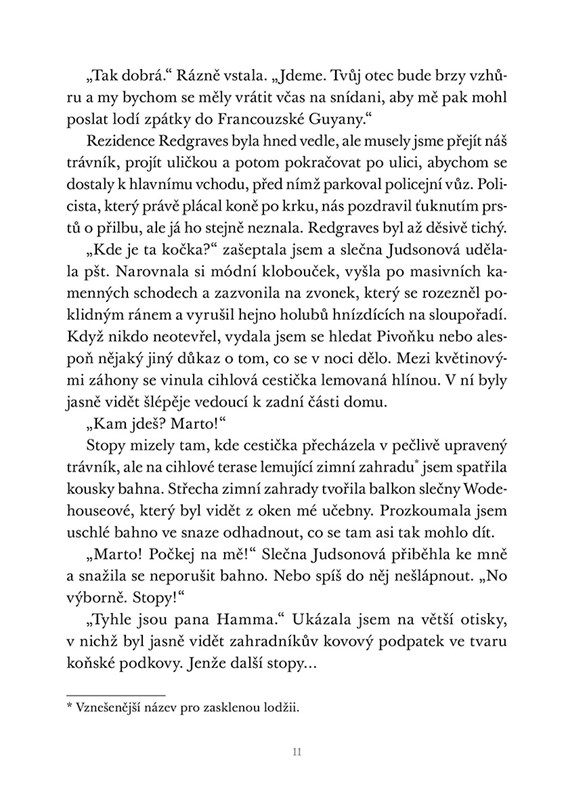 „Tak dobrá.“ Rázně vstala. „Jdeme. Tvůj otec bude brzy vzhůru a my bychom se měly vrátit včas na snídani, aby mě pak mohl poslat lodí zpátky do Francouzské Guyany.“

Rezidence Redgraves byla hned vedle, ale musely jsme přejít náš trávník, projít uličkou a potom pokračovat po ulici, abychom se dostaly k hlavnímu vchodu, před nímž parkoval policejní vůz. Policista, který právě plácal koně po krku, nás pozdravil ťuknutím prstů o přilbu, ale já ho stejně neznala. Redgraves byl až děsivě tichý.

„Kde je ta kočka?“ zašeptala jsem a slečna Judsonová udělala pšt. Narovnala si módní klobouček, vyšla po masivních kamenných schodech a zazvonila na zvonek, který se rozezněl poklidným ránem a vyrušil hejno holubů hnízdících na sloupořadí. Když nikdo neotevřel, vydala jsem se hledat Pivoňku nebo alespoň nějaký jiný důkaz o tom, co se v noci dělo. Mezi květinovými záhony se vinula cihlová cestička lemovaná hlínou. V ní byly jasně vidět šlépěje vedoucí k zadní části domu.

„Kam jdeš? Marto!“

Stopy mizely tam, kde cestička přecházela v pečlivě upravený trávník, ale na cihlové terase lemující zimní zahradu* jsem spatřila kousky bahna. Střecha zimní zahrady tvořila balkon slečny Wodehouseové, který byl vidět z oken mé učebny. Prozkoumala jsem uschlé bahno ve snaze odhadnout, co se tam asi tak mohlo dít.

„Marto! Počkej na mě!“ Slečna Judsonová přiběhla ke mně a snažila se neporušit bahno. Nebo spíš do něj nešlápnout. „No výborně. Stopy!“

„Tyhle jsou pana Hamma.“ Ukázala jsem na větší otisky, v nichž byl jasně vidět zahradníkův kovový podpatek ve tvaru koňské podkovy. Jenže další stopy…

* Vznešenější název pro zasklenou lodžii.

11